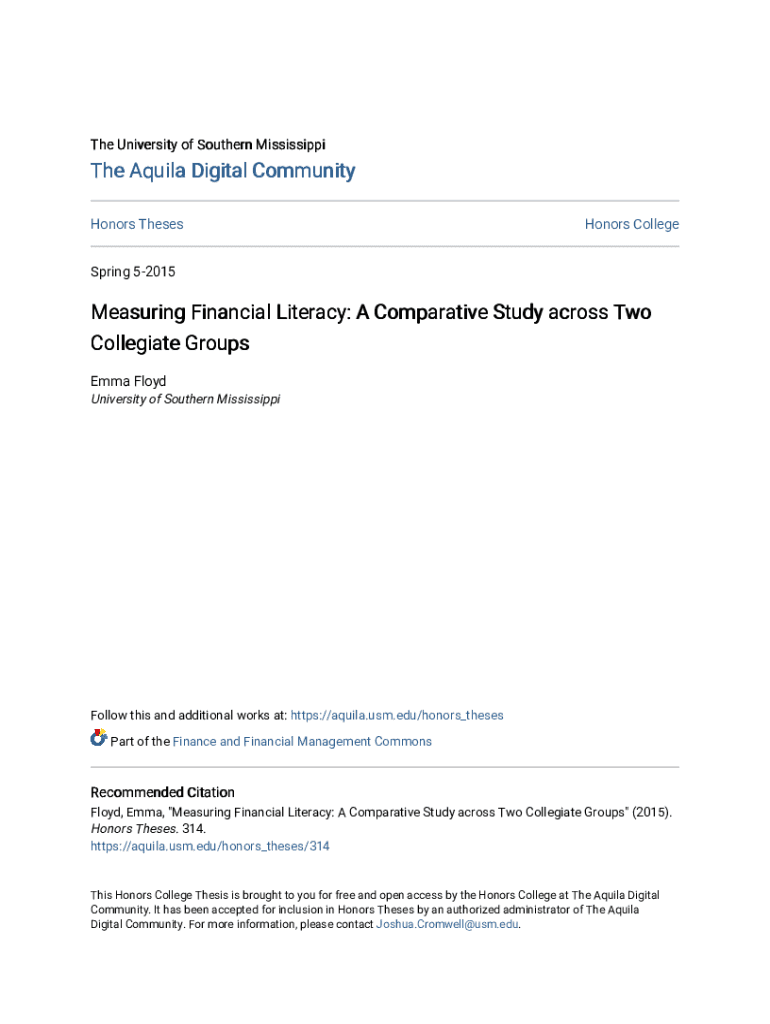 The University of Southern Mississippi

The Aquila Digital Community

Honors Theses

Honors College

Spring 5-2015

Measuring Financial Literacy: A Comparative Study across Two Collegiate Groups

Emma Floyd
University of Southern Mississippi

Follow this and additional works at: https://aquila.usm.edu/honors_theses

Part of the Finance and Financial Management Commons

Recommended Citation
Floyd, Emma, "Measuring Financial Literacy: A Comparative Study across Two Collegiate Groups" (2015). Honors Theses. 314.
https://aquila.usm.edu/honors_theses/314

This Honors College Thesis is brought to you for free and open access by the Honors College at The Aquila Digital Community. It has been accepted for inclusion in Honors Theses by an authorized administrator of The Aquila Digital Community. For more information, please contact Joshua.Cromwell@usm.edu.